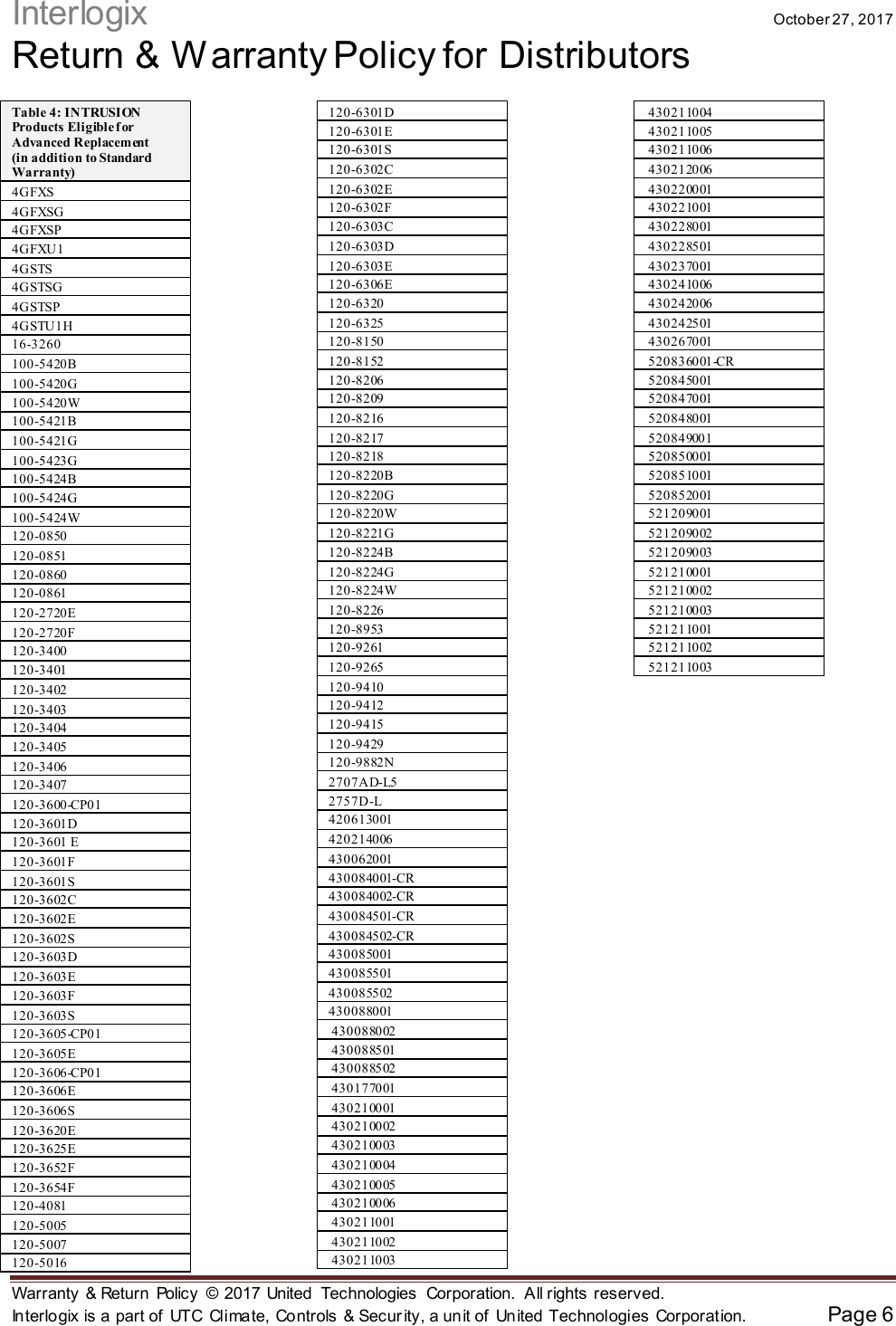 Interlogix October 27, 2017

Return & Warranty Policy for Distributors

| Table 4: INTRUSION Products Eligible for Advanced Replacement (in addition to Standard Warranty) |
|---|
| 4GFXS |
| 4GFXSG |
| 4GFXSP |
| 4GFXU1 |
| 4GSTS |
| 4GSTSG |
| 4GSTSP |
| 4GSTU1H |
| 16-3260 |
| 100-5420B |
| 100-5420G |
| 100-5420W |
| 100-5421B |
| 100-5421G |
| 100-5423G |
| 100-5424B |
| 100-5424G |
| 100-5424W |
| 120-0850 |
| 120-0851 |
| 120-0860 |
| 120-0861 |
| 120-2720E |
| 120-2720F |
| 120-3400 |
| 120-3401 |
| 120-3402 |
| 120-3403 |
| 120-3404 |
| 120-3405 |
| 120-3406 |
| 120-3407 |
| 120-3600-CP01 |
| 120-3601D |
| 120-3601 E |
| 120-3601F |
| 120-3601S |
| 120-3602C |
| 120-3602E |
| 120-3602S |
| 120-3603D |
| 120-3603E |
| 120-3603F |
| 120-3603S |
| 120-3605-CP01 |
| 120-3605E |
| 120-3606-CP01 |
| 120-3606E |
| 120-3606S |
| 120-3620E |
| 120-3625E |
| 120-3652F |
| 120-3654F |
| 120-4081 |
| 120-5005 |
| 120-5007 |
| 120-5016 |

| 120-6301D |
|---|
| 120-6301E |
| 120-6301S |
| 120-6302C |
| 120-6302E |
| 120-6302F |
| 120-6303C |
| 120-6303D |
| 120-6303E |
| 120-6306E |
| 120-6320 |
| 120-6325 |
| 120-8150 |
| 120-8152 |
| 120-8206 |
| 120-8209 |
| 120-8216 |
| 120-8217 |
| 120-8218 |
| 120-8220B |
| 120-8220G |
| 120-8220W |
| 120-8221G |
| 120-8224B |
| 120-8224G |
| 120-8224W |
| 120-8226 |
| 120-8953 |
| 120-9261 |
| 120-9265 |
| 120-9410 |
| 120-9412 |
| 120-9415 |
| 120-9429 |
| 120-9882N |
| 2707AD-L5 |
| 2757D-L |
| 420613001 |
| 420214006 |
| 430062001 |
| 430084001-CR |
| 430084002-CR |
| 430084501-CR |
| 430084502-CR |
| 430085001 |
| 430085501 |
| 430085502 |
| 430088001 |
| 430088002 |
| 430088501 |
| 430088502 |
| 430177001 |
| 430210001 |
| 430210002 |
| 430210003 |
| 430210004 |
| 430210005 |
| 430210006 |
| 430211001 |
| 430211002 |
| 430211003 |

| 430211004 |
|---|
| 430211005 |
| 430211006 |
| 430212006 |
| 430220001 |
| 430221001 |
| 430228001 |
| 430228501 |
| 430237001 |
| 430241006 |
| 430242006 |
| 430242501 |
| 430267001 |
| 520836001-CR |
| 520845001 |
| 520847001 |
| 520848001 |
| 520849001 |
| 520850001 |
| 520851001 |
| 520852001 |
| 521209001 |
| 521209002 |
| 521209003 |
| 521210001 |
| 521210002 |
| 521210003 |
| 521211001 |
| 521211002 |
| 521211003 |

Warranty & Return Policy © 2017 United Technologies Corporation. All rights reserved.
Interlogix is a part of UTC Climate, Controls & Security, a unit of United Technologies Corporation. Page 6